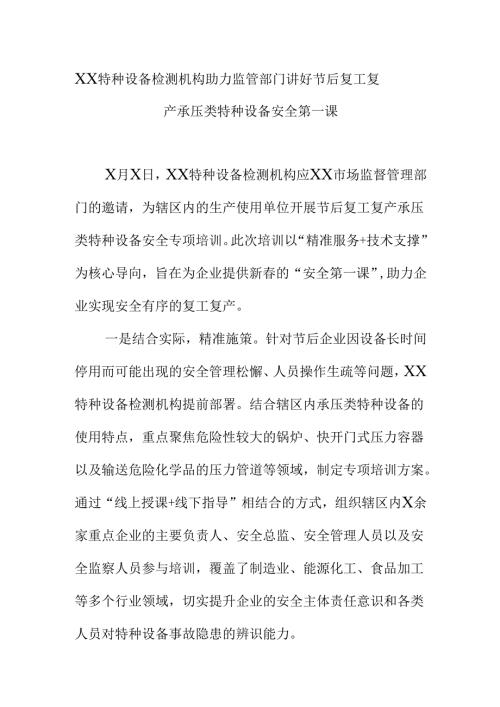 XX特种设备检测机构助力监管部门讲好节后复工复产承压类特种设备安全第一课

X月X日，XX特种设备检测机构应XX市场监督管理部门的邀请，为辖区内的生产使用单位开展节后复工复产承压类特种设备安全专项培训。此次培训以“精准服务+技术支撑”为核心导向，旨在为企业提供新春的“安全第一课”，助力企业实现安全有序的复工复产。

一是结合实际，精准施策。针对节后企业因设备长时间停用而可能出现的安全管理松懈、人员操作生疏等问题，XX特种设备检测机构提前部署。结合辖区内承压类特种设备的使用特点，重点聚焦危险性较大的锅炉、快开门式压力容器以及输送危险化学品的压力管道等领域，制定专项培训方案。通过“线上授课+线下指导”相结合的方式，组织辖区内X余家重点企业的主要负责人、安全总监、安全管理人员以及安全监察人员参与培训，覆盖了制造业、能源化工、食品加工等多个行业领域，切实提升企业的安全主体责任意识和各类人员对特种设备事故隐患的辨识能力。